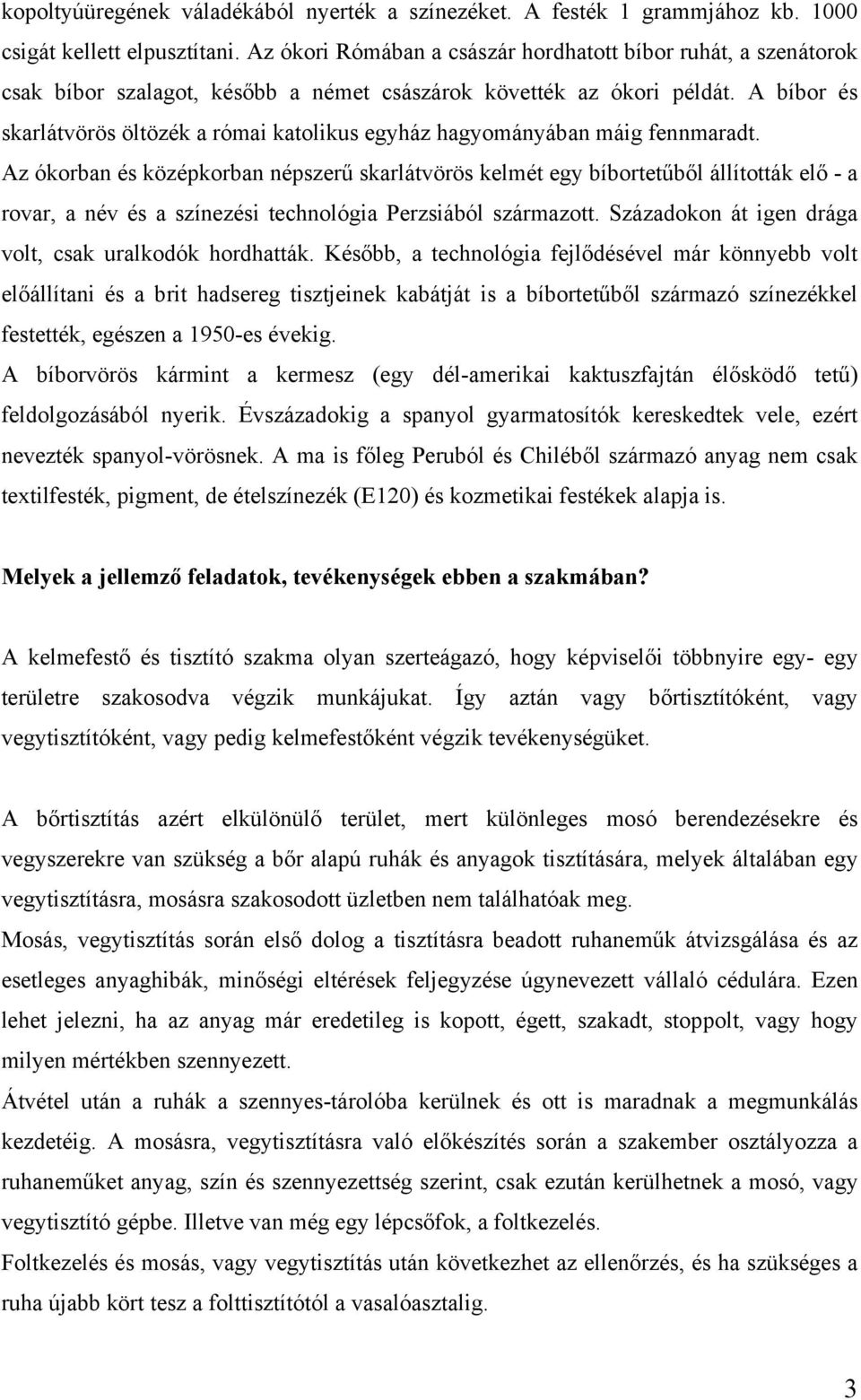 kopoltyúüregének váladékából nyerték a színezéket. A festék 1 grammjához kb. 1000 csigát kellett elpusztítani. Az ókori Rómában a császár hordhatott bíbor ruhát, a szenátorok csak bíbor szalagot, később a német császárok követték az ókori példát. A bíbor és skarlátvörös öltözék a római katolikus egyház hagyományában máig fennmaradt.
Az ókorban és középkorban népszerű skarlátvörös kelmét egy bíbortetűből állították elő - a rovar, a név és a színezési technológia Perzsiából származott. Századokon át igen drága volt, csak uralkodók hordhatták. Később, a technológia fejlődésével már könnyebb volt előállítani és a brit hadsereg tisztjeinek kabátját is a bíbortetűből származó színezékkel festették, egészen a 1950-es évekig.
A bíborvörös kármint a kermesz (egy dél-amerikai kaktuszfajtán élősködő tetű) feldolgozásából nyerik. Évszázadokig a spanyol gyarmatosítók kereskedtek vele, ezért nevezték spanyol-vörösnek. A ma is főleg Peruból és Chiléből származó anyag nem csak textilfesték, pigment, de ételszínezék (E120) és kozmetikai festékek alapja is.

Melyek a jellemző feladatok, tevékenységek ebben a szakmában?

A kelmefestő és tisztító szakma olyan szerteágazó, hogy képviselői többnyire egy- egy területre szakosodva végzik munkájukat. Így aztán vagy bőrtisztítóként, vagy vegytisztítóként, vagy pedig kelmefestőként végzik tevékenységüket.

A bőrtisztítás azért elkülönülő terület, mert különleges mosó berendezésekre és vegyszerekre van szükség a bőr alapú ruhák és anyagok tisztítására, melyek általában egy vegytisztításra, mosásra szakosodott üzletben nem találhatóak meg.
Mosás, vegytisztítás során első dolog a tisztításra beadott ruhaneműk átvizsgálása és az esetleges anyaghibák, minőségi eltérések feljegyzése úgynevezett vállaló cédulára. Ezen lehet jelezni, ha az anyag már eredetileg is kopott, égett, szakadt, stoppolt, vagy hogy milyen mértékben szennyezett.
Átvétel után a ruhák a szennyes-tárolóba kerülnek és ott is maradnak a megmunkálás kezdetéig. A mosásra, vegytisztításra való előkészítés során a szakember osztályozza a ruhaneműket anyag, szín és szennyezettség szerint, csak ezután kerülhetnek a mosó, vagy vegytisztító gépbe. Illetve van még egy lépcsőfok, a foltkezelés.
Foltkezelés és mosás, vagy vegytisztítás után következhet az ellenőrzés, és ha szükséges a ruha újabb kört tesz a folttisztítótól a vasalóasztalig.

3